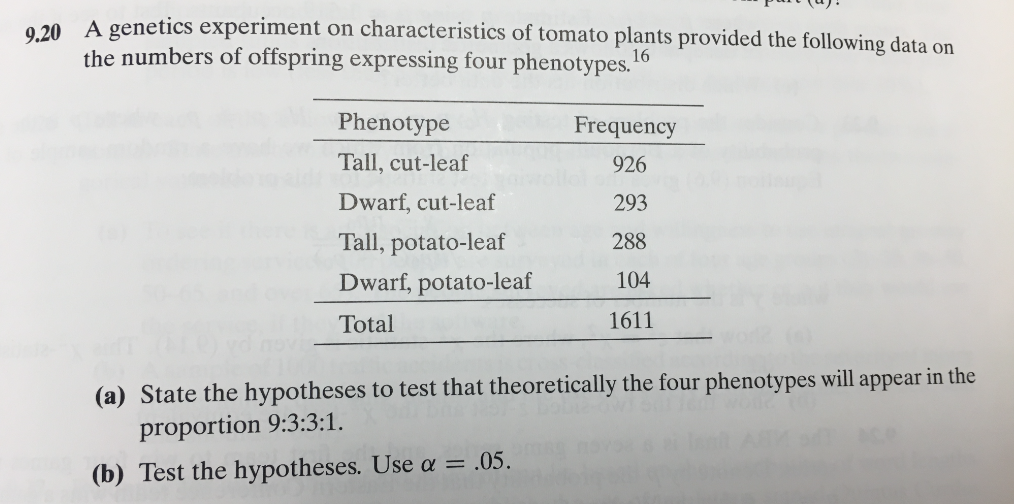 9.20 A genetics experiment on characteristics of tomato plants provided the following data on the numbers of offspring expressing four phenotypes.$^{16}$

| Phenotype | Frequency |
|---|---|
| Tall, cut-leaf | 926 |
| Dwarf, cut-leaf | 293 |
| Tall, potato-leaf | 288 |
| Dwarf, potato-leaf | 104 |
| Total | 1611 |

(a) State the hypotheses to test that theoretically the four phenotypes will appear in the proportion 9:3:3:1.

(b) Test the hypotheses. Use $\alpha = .05$.